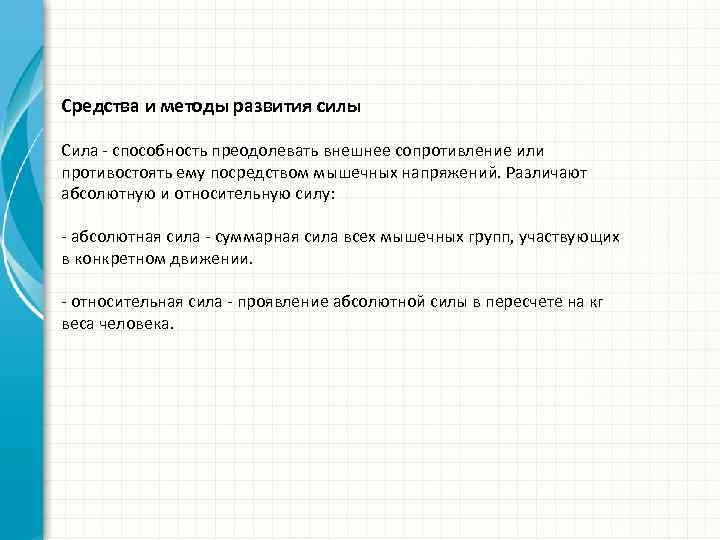 Средства и методы развития силы

Сила - способность преодолевать внешнее сопротивление или противостоять ему посредством мышечных напряжений. Различают абсолютную и относительную силу:

- абсолютная сила - суммарная сила всех мышечных групп, участвующих в конкретном движении.

- относительная сила - проявление абсолютной силы в пересчете на кг веса человека.